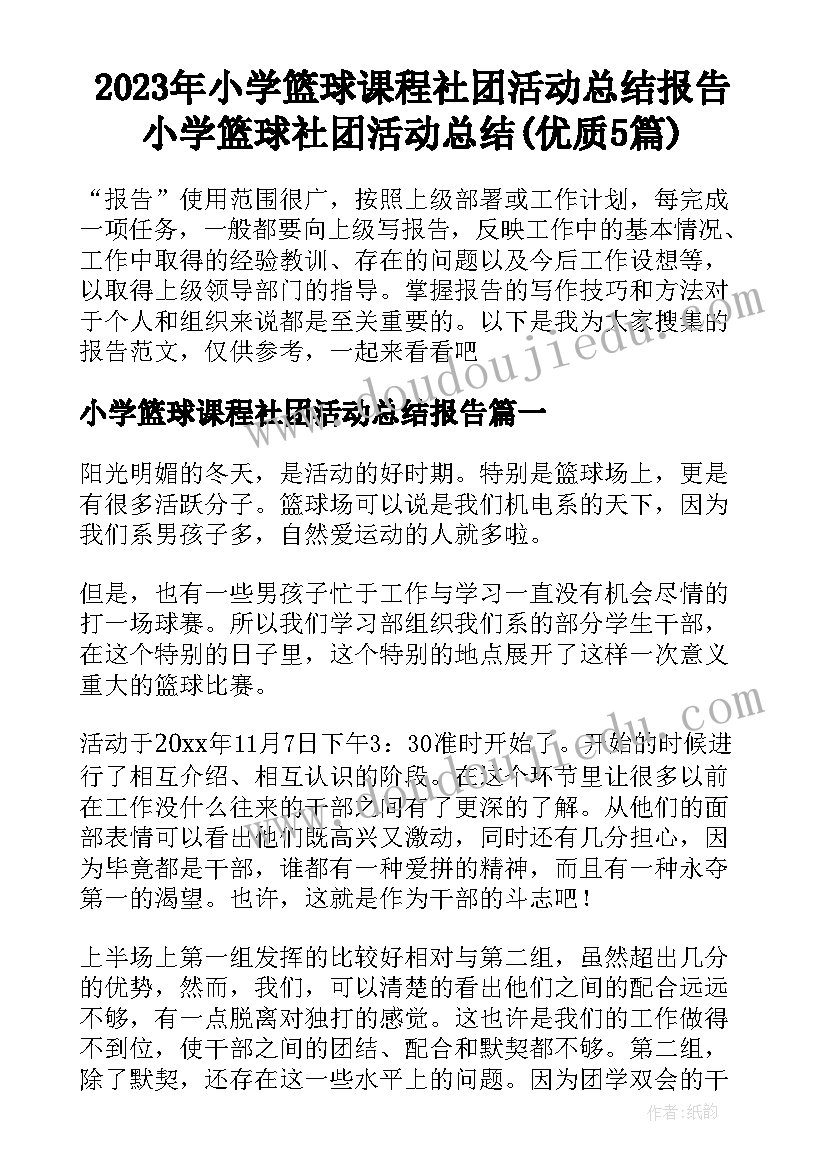 2023年小学篮球课程社团活动总结报告 小学篮球社团活动总结(优质5篇)

“报告”使用范围很广，按照上级部署或工作计划，每完成一项任务，一般都要向上级写报告，反映工作中的基本情况、工作中取得的经验教训、存在的问题以及今后工作设想等，以取得上级领导部门的指导。掌握报告的写作技巧和方法对于个人和组织来说都是至关重要的。以下是我为大家搜集的报告范文，仅供参考，一起来看看吧

www.doudoujiedu.com

小学篮球课程社团活动总结报告篇一

阳光明媚的冬天，是活动的好时期。特别是篮球场上，更是有很多活跃分子。篮球场可以说是我们机电系的天下，因为我们系男孩子多，自然爱运动的人就多啦。

但是，也有一些男孩子忙于工作与学习一直没有机会尽情的打一场球赛。所以我们学习部组织我们系的部分学生干部，在这个特别的日子里，这个特别的地点展开了这样一次意义重大的篮球比赛。

活动于20xx年11月7日下午3：30准时开始了。开始的时候进行了相互介绍、相互认识的阶段。在这个环节里让很多以前在工作没什么往来的干部之间有了更深的了解。从他们的面部表情可以看出他们既高兴又激动，同时还有几分担心，因为毕竟都是干部，谁都有一种爱拼的精神，而且有一种永夺第一的渴望。也许，这就是作为干部的斗志吧！

上半场上第一组发挥的比较好相对与第二组，虽然超出几分的优势，然而，我们，可以清楚的看出他们之间的配合远远不够，有一点脱离对独打的感觉。这也许是我们的工作做得不到位，使干部之间的团结、配合和默契都不够。第二组，除了默契，还存在这一些水平上的问题。因为团学双会的干

作者：纸韵